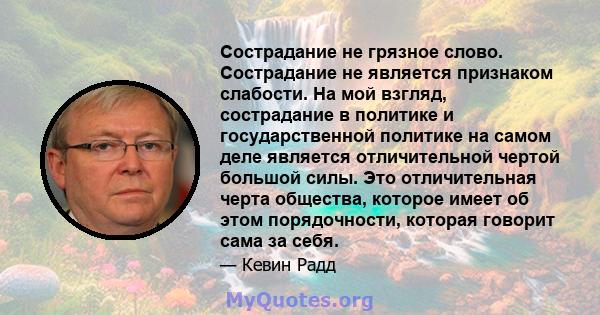 Сострадание не грязное слово. Сострадание не является признаком слабости. На мой взгляд, сострадание в политике и государственной политике на самом деле является отличительной чертой большой силы. Это отличительная черта общества, которое имеет об этом порядочности, которая говорит сама за себя.

— Кевин Радд

MyQuotes.org